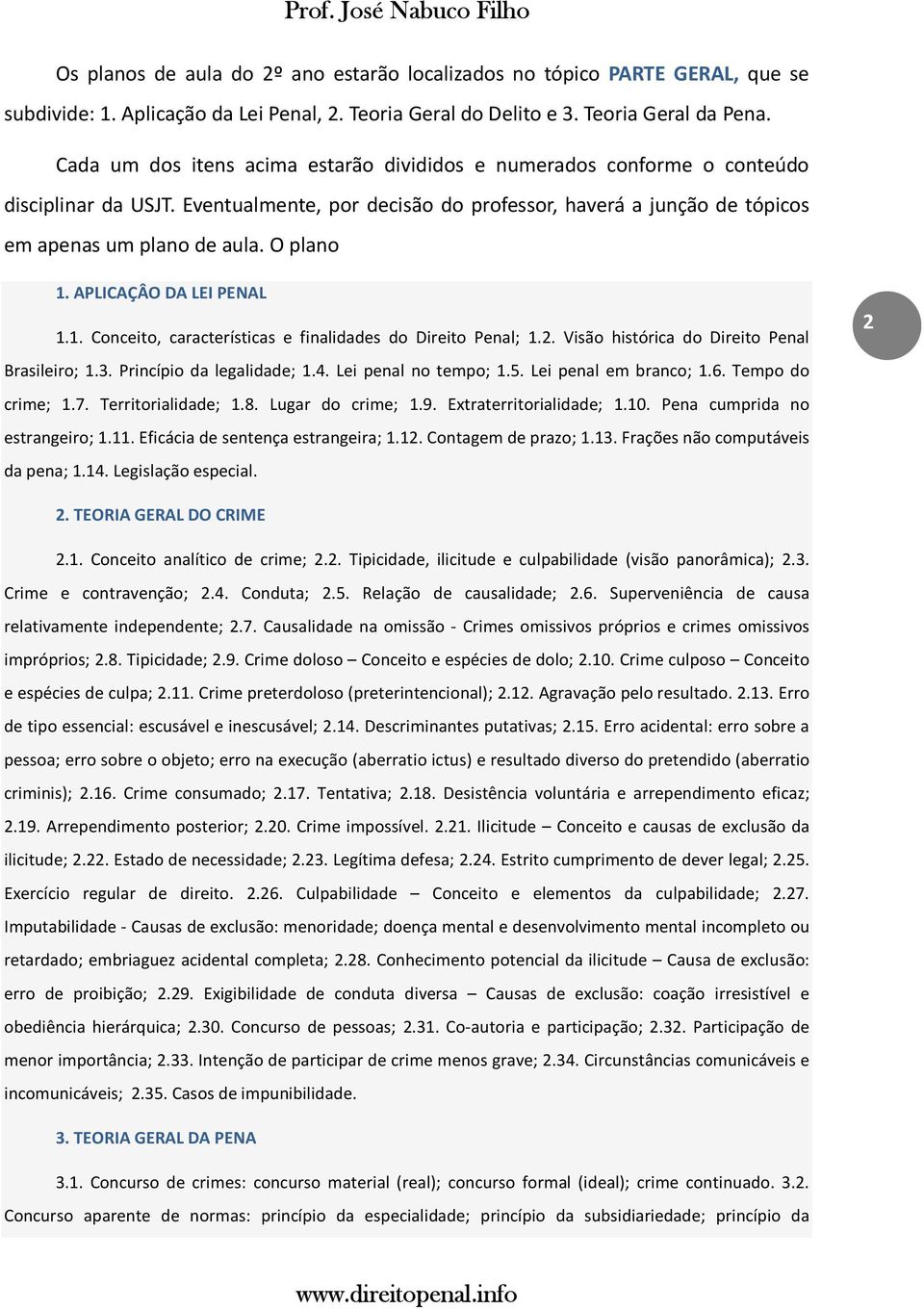 Prof. José Nabuco Filho

Os planos de aula do 2º ano estarão localizados no tópico PARTE GERAL, que se subdivide: 1. Aplicação da Lei Penal, 2. Teoria Geral do Delito e 3. Teoria Geral da Pena.

Cada um dos itens acima estarão divididos e numerados conforme o conteúdo disciplinar da USJT. Eventualmente, por decisão do professor, haverá a junção de tópicos em apenas um plano de aula. O plano

1. APLICAÇÂO DA LEI PENAL

1.1. Conceito, características e finalidades do Direito Penal; 1.2. Visão histórica do Direito Penal Brasileiro; 1.3. Princípio da legalidade; 1.4. Lei penal no tempo; 1.5. Lei penal em branco; 1.6. Tempo do crime; 1.7. Territorialidade; 1.8. Lugar do crime; 1.9. Extraterritorialidade; 1.10. Pena cumprida no estrangeiro; 1.11. Eficácia de sentença estrangeira; 1.12. Contagem de prazo; 1.13. Frações não computáveis da pena; 1.14. Legislação especial.

2

2. TEORIA GERAL DO CRIME

2.1. Conceito analítico de crime; 2.2. Tipicidade, ilicitude e culpabilidade (visão panorâmica); 2.3. Crime e contravenção; 2.4. Conduta; 2.5. Relação de causalidade; 2.6. Superveniência de causa relativamente independente; 2.7. Causalidade na omissão - Crimes omissivos próprios e crimes omissivos impróprios; 2.8. Tipicidade; 2.9. Crime doloso – Conceito e espécies de dolo; 2.10. Crime culposo – Conceito e espécies de culpa; 2.11. Crime preterdoloso (preterintencional); 2.12. Agravação pelo resultado. 2.13. Erro de tipo essencial: escusável e inescusável; 2.14. Descriminantes putativas; 2.15. Erro acidental: erro sobre a pessoa; erro sobre o objeto; erro na execução (aberratio ictus) e resultado diverso do pretendido (aberratio criminis); 2.16. Crime consumado; 2.17. Tentativa; 2.18. Desistência voluntária e arrependimento eficaz; 2.19. Arrependimento posterior; 2.20. Crime impossível. 2.21. Ilicitude – Conceito e causas de exclusão da ilicitude; 2.22. Estado de necessidade; 2.23. Legítima defesa; 2.24. Estrito cumprimento de dever legal; 2.25. Exercício regular de direito. 2.26. Culpabilidade – Conceito e elementos da culpabilidade; 2.27. Imputabilidade - Causas de exclusão: menoridade; doença mental e desenvolvimento mental incompleto ou retardado; embriaguez acidental completa; 2.28. Conhecimento potencial da ilicitude – Causa de exclusão: erro de proibição; 2.29. Exigibilidade de conduta diversa – Causas de exclusão: coação irresistível e obediência hierárquica; 2.30. Concurso de pessoas; 2.31. Co-autoria e participação; 2.32. Participação de menor importância; 2.33. Intenção de participar de crime menos grave; 2.34. Circunstâncias comunicáveis e incomunicáveis; 2.35. Casos de impunibilidade.

3. TEORIA GERAL DA PENA

3.1. Concurso de crimes: concurso material (real); concurso formal (ideal); crime continuado. 3.2. Concurso aparente de normas: princípio da especialidade; princípio da subsidiariedade; princípio da

www.direitopenal.info